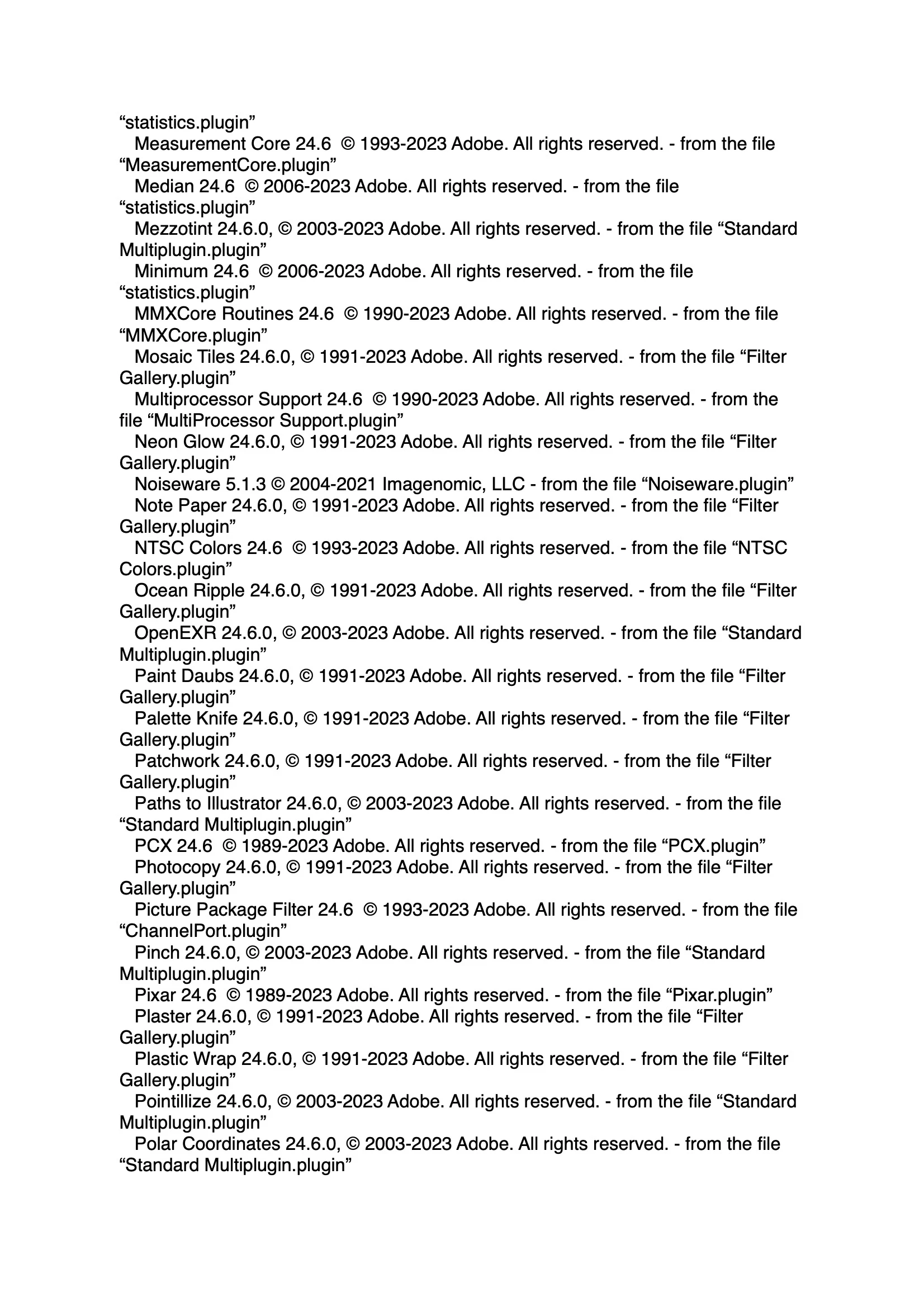 “statistics.plugin”
Measurement Core 24.6 © 1993-2023 Adobe. All rights reserved. - from the file “MeasurementCore.plugin”
Median 24.6 © 2006-2023 Adobe. All rights reserved. - from the file “statistics.plugin”
Mezzotint 24.6.0, © 2003-2023 Adobe. All rights reserved. - from the file “Standard Multiplugin.plugin”
Minimum 24.6 © 2006-2023 Adobe. All rights reserved. - from the file “statistics.plugin”
MMXCore Routines 24.6 © 1990-2023 Adobe. All rights reserved. - from the file “MMXCore.plugin”
Mosaic Tiles 24.6.0, © 1991-2023 Adobe. All rights reserved. - from the file “Filter Gallery.plugin”
Multiprocessor Support 24.6 © 1990-2023 Adobe. All rights reserved. - from the file “MultiProcessor Support.plugin”
Neon Glow 24.6.0, © 1991-2023 Adobe. All rights reserved. - from the file “Filter Gallery.plugin”
Noiseware 5.1.3 © 2004-2021 Imagenomic, LLC - from the file “Noiseware.plugin”
Note Paper 24.6.0, © 1991-2023 Adobe. All rights reserved. - from the file “Filter Gallery.plugin”
NTSC Colors 24.6 © 1993-2023 Adobe. All rights reserved. - from the file “NTSC Colors.plugin”
Ocean Ripple 24.6.0, © 1991-2023 Adobe. All rights reserved. - from the file “Filter Gallery.plugin”
OpenEXR 24.6.0, © 2003-2023 Adobe. All rights reserved. - from the file “Standard Multiplugin.plugin”
Paint Daubs 24.6.0, © 1991-2023 Adobe. All rights reserved. - from the file “Filter Gallery.plugin”
Palette Knife 24.6.0, © 1991-2023 Adobe. All rights reserved. - from the file “Filter Gallery.plugin”
Patchwork 24.6.0, © 1991-2023 Adobe. All rights reserved. - from the file “Filter Gallery.plugin”
Paths to Illustrator 24.6.0, © 2003-2023 Adobe. All rights reserved. - from the file “Standard Multiplugin.plugin”
PCX 24.6 © 1989-2023 Adobe. All rights reserved. - from the file “PCX.plugin”
Photocopy 24.6.0, © 1991-2023 Adobe. All rights reserved. - from the file “Filter Gallery.plugin”
Picture Package Filter 24.6 © 1993-2023 Adobe. All rights reserved. - from the file “ChannelPort.plugin”
Pinch 24.6.0, © 2003-2023 Adobe. All rights reserved. - from the file “Standard Multiplugin.plugin”
Pixar 24.6 © 1989-2023 Adobe. All rights reserved. - from the file “Pixar.plugin”
Plaster 24.6.0, © 1991-2023 Adobe. All rights reserved. - from the file “Filter Gallery.plugin”
Plastic Wrap 24.6.0, © 1991-2023 Adobe. All rights reserved. - from the file “Filter Gallery.plugin”
Pointillize 24.6.0, © 2003-2023 Adobe. All rights reserved. - from the file “Standard Multiplugin.plugin”
Polar Coordinates 24.6.0, © 2003-2023 Adobe. All rights reserved. - from the file “Standard Multiplugin.plugin”